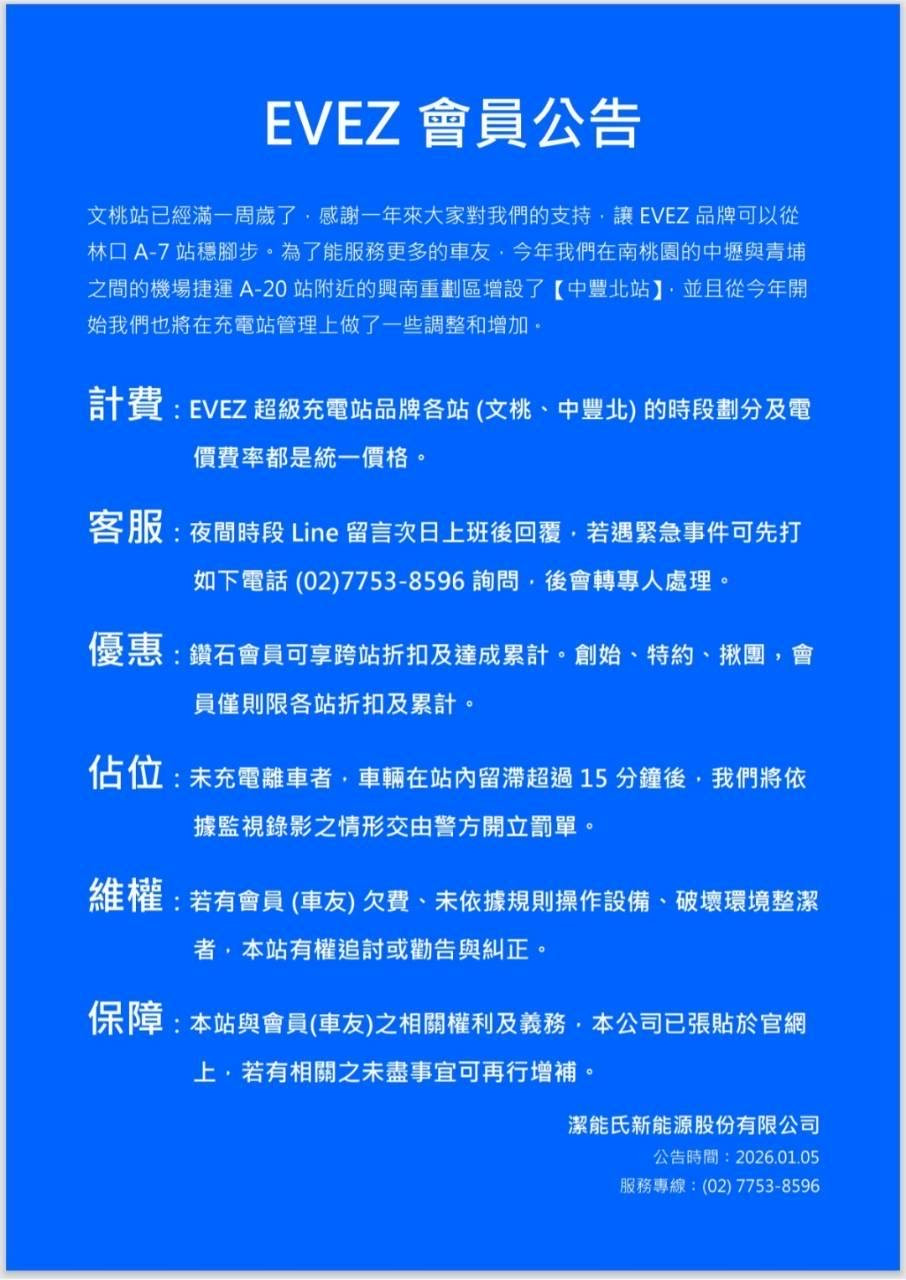 EVEZ 會員公告

文桃站已經滿一周歲了，感謝一年來大家對我們的支持，讓 EVEZ 品牌可以從林口 A-7 站穩腳步。為了能服務更多的車友，今年我們在南桃園的中壢與青埔之間的機場捷運 A-20 站附近的興南重劃區增設了【中豐北站】，並且從今年開始我們也將在充電站管理上做了一些調整和增加。

計費：EVEZ 超級充電站品牌各站 (文桃、中豐北) 的時段劃分及電價費率都是統一價格。

客服：夜間時段 Line 留言次日上班後回覆，若遇緊急事件可先打如下電話 (02)7753-8596 詢問，後會轉專人處理。

優惠：鑽石會員可享跨站折扣及達成累計。創始、特約、揪團，會員僅則限各站折扣及累計。

佔位：未充電離車者，車輛在站內留滯超過 15 分鐘後，我們將依據監視錄影之情形交由警方開立罰單。

維權：若有會員 (車友) 欠費、未依據規則操作設備、破壞環境整潔者，本站有權追討或勸告與糾正。

保障：本站與會員(車友)之相關權利及義務，本公司已張貼於官網上，若有相關之未盡事宜可再行增補。

潔能氏新能源股份有限公司
公告時間：2026.01.05
服務專線：(02) 7753-8596